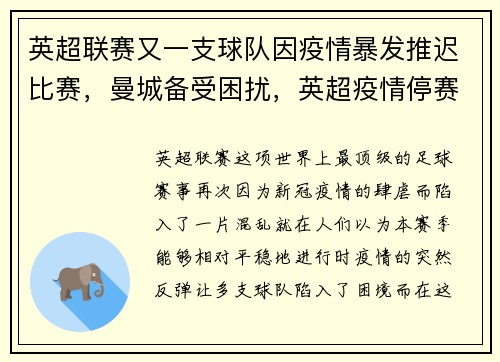 英超联赛又一支球队因疫情暴发推迟比赛，曼城备受困扰，英超疫情停赛

英超联赛这项世界上最顶级的足球赛事再次因为新冠疫情的肆虐而陷入了一片混乱就在人们以为本赛季能够相对平稳地进行时疫情的突然反弹让多支球队陷入了困境而在这